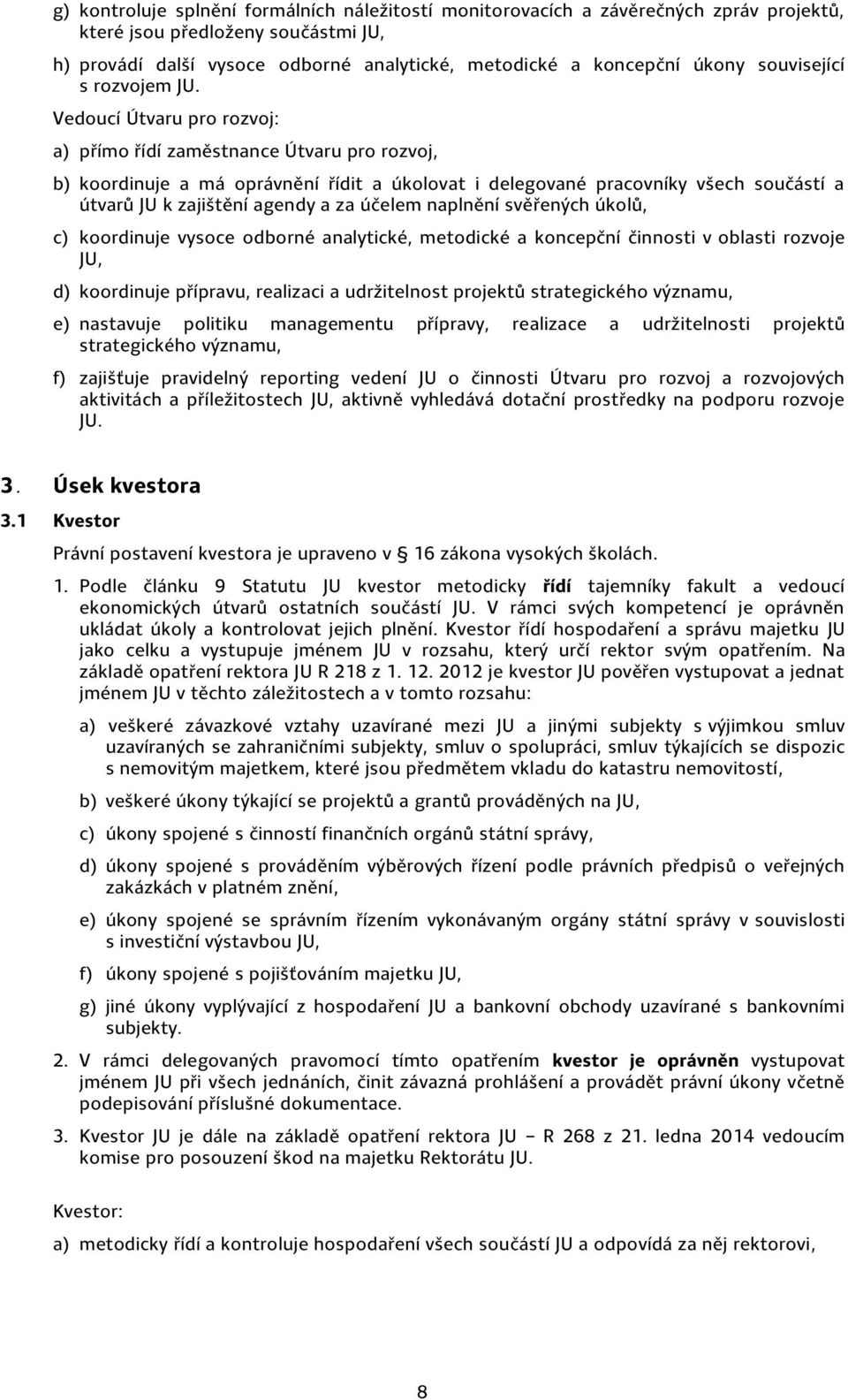 g) kontroluje splnění formálních náležitostí monitorovacích a závěrečných zpráv projektů, které jsou předloženy součástmi JU,

h) provádí další vysoce odborné analytické, metodické a koncepční úkony související s rozvojem JU.

Vedoucí Útvaru pro rozvoj:

a) přímo řídí zaměstnance Útvaru pro rozvoj,

b) koordinuje a má oprávnění řídit a úkolovat i delegované pracovníky všech součástí a útvarů JU k zajištění agendy a za účelem naplnění svěřených úkolů,

c) koordinuje vysoce odborné analytické, metodické a koncepční činnosti v oblasti rozvoje JU,

d) koordinuje přípravu, realizaci a udržitelnost projektů strategického významu,

e) nastavuje politiku managementu přípravy, realizace a udržitelnosti projektů strategického významu,

f) zajišťuje pravidelný reporting vedení JU o činnosti Útvaru pro rozvoj a rozvojových aktivitách a příležitostech JU, aktivně vyhledává dotační prostředky na podporu rozvoje JU.

3. Úsek kvestora

3.1 Kvestor

Právní postavení kvestora je upraveno v § 16 zákona vysokých školách.

1. Podle článku 9 Statutu JU kvestor metodicky řídí tajemníky fakult a vedoucí ekonomických útvarů ostatních součástí JU. V rámci svých kompetencí je oprávněn ukládat úkoly a kontrolovat jejich plnění. Kvestor řídí hospodaření a správu majetku JU jako celku a vystupuje jménem JU v rozsahu, který určí rektor svým opatřením. Na základě opatření rektora JU R 218 z 1. 12. 2012 je kvestor JU pověřen vystupovat a jednat jménem JU v těchto záležitostech a v tomto rozsahu:

a) veškeré závazkové vztahy uzavírané mezi JU a jinými subjekty s výjimkou smluv uzavíraných se zahraničními subjekty, smluv o spolupráci, smluv týkajících se dispozic s nemovitým majetkem, které jsou předmětem vkladu do katastru nemovitostí,

b) veškeré úkony týkající se projektů a grantů prováděných na JU,

c) úkony spojené s činností finančních orgánů státní správy,

d) úkony spojené s prováděním výběrových řízení podle právních předpisů o veřejných zakázkách v platném znění,

e) úkony spojené se správním řízením vykonávaným orgány státní správy v souvislosti s investiční výstavbou JU,

f) úkony spojené s pojišťováním majetku JU,

g) jiné úkony vyplývající z hospodaření JU a bankovní obchody uzavírané s bankovními subjekty.

2. V rámci delegovaných pravomocí tímto opatřením kvestor je oprávněn vystupovat jménem JU při všech jednáních, činit závazná prohlášení a provádět právní úkony včetně podepisování příslušné dokumentace.

3. Kvestor JU je dále na základě opatření rektora JU – R 268 z 21. ledna 2014 vedoucím komise pro posouzení škod na majetku Rektorátu JU.

Kvestor:

a) metodicky řídí a kontroluje hospodaření všech součástí JU a odpovídá za něj rektorovi,

8